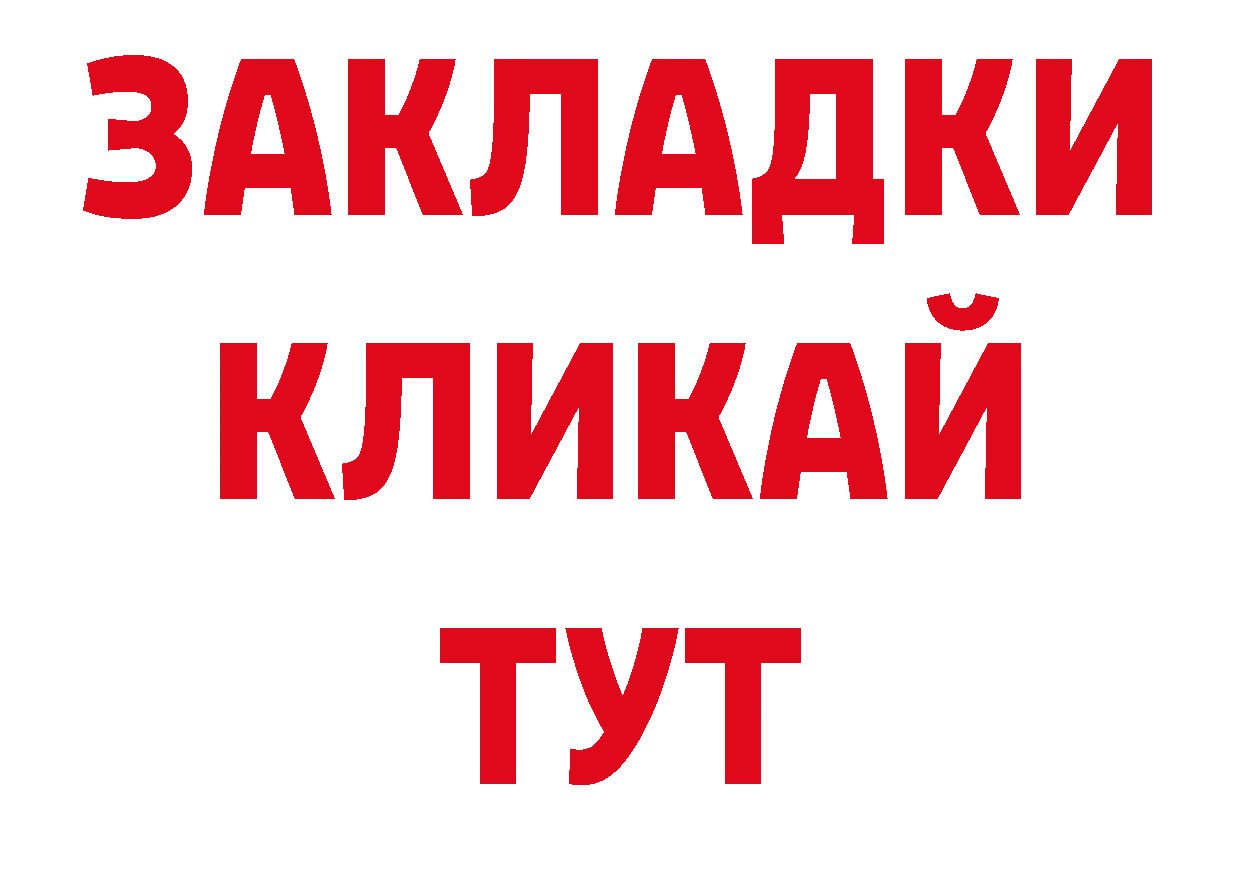 ЗАКЛАДКИ
КЛИКАЙ
ТУТ